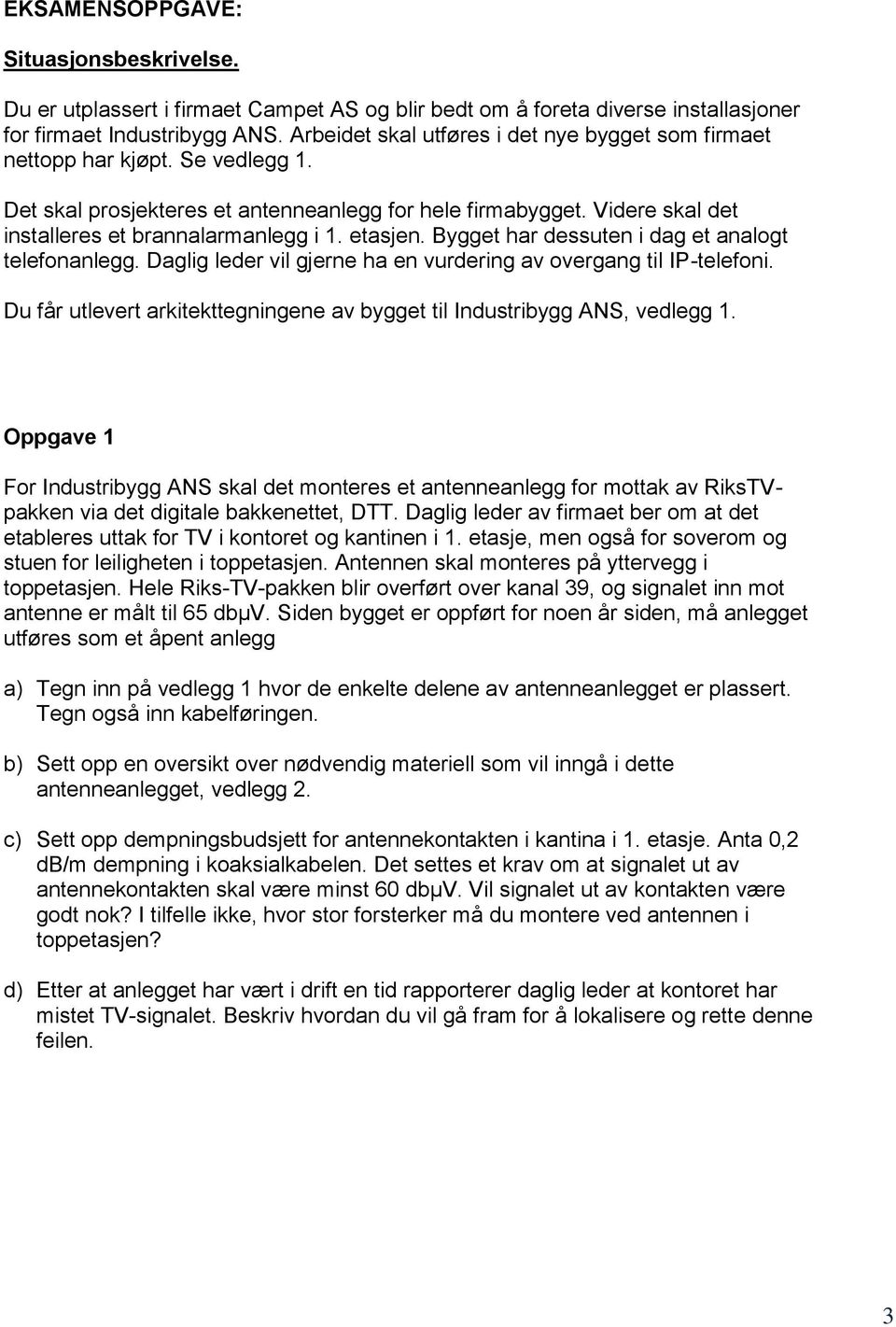 EKSAMENSOPPGAVE:

Situasjonsbeskrivelse.

Du er utplassert i firmaet Campet AS og blir bedt om å foreta diverse installasjoner for firmaet Industribygg ANS. Arbeidet skal utføres i det nye bygget som firmaet nettopp har kjøpt. Se vedlegg 1.

Det skal prosjekteres et antenneanlegg for hele firmabygget. Videre skal det installeres et brannalarmanlegg i 1. etasjen. Bygget har dessuten i dag et analogt telefonanlegg. Daglig leder vil gjerne ha en vurdering av overgang til IP-telefoni.

Du får utlevert arkitekttegningene av bygget til Industribygg ANS, vedlegg 1.

Oppgave 1

For Industribygg ANS skal det monteres et antenneanlegg for mottak av RiksTV-pakken via det digitale bakkenettet, DTT. Daglig leder av firmaet ber om at det etableres uttak for TV i kontoret og kantinen i 1. etasje, men også for soverom og stuen for leiligheten i toppetasjen. Antennen skal monteres på yttervegg i toppetasjen. Hele Riks-TV-pakken blir overført over kanal 39, og signalet inn mot antenne er målt til 65 dbμV. Siden bygget er oppført for noen år siden, må anlegget utføres som et åpent anlegg

a) Tegn inn på vedlegg 1 hvor de enkelte delene av antenneanlegget er plassert. Tegn også inn kabelføringen.

b) Sett opp en oversikt over nødvendig materiell som vil inngå i dette antenneanlegget, vedlegg 2.

c) Sett opp dempningsbudsjett for antennekontakten i kantina i 1. etasje. Anta 0,2 dB/m dempning i koaksialkabelen. Det settes et krav om at signalet ut av antennekontakten skal være minst 60 dbμV. Vil signalet ut av kontakten være godt nok? I tilfelle ikke, hvor stor forsterker må du montere ved antennen i toppetasjen?

d) Etter at anlegget har vært i drift en tid rapporterer daglig leder at kontoret har mistet TV-signalet. Beskriv hvordan du vil gå fram for å lokalisere og rette denne feilen.

3